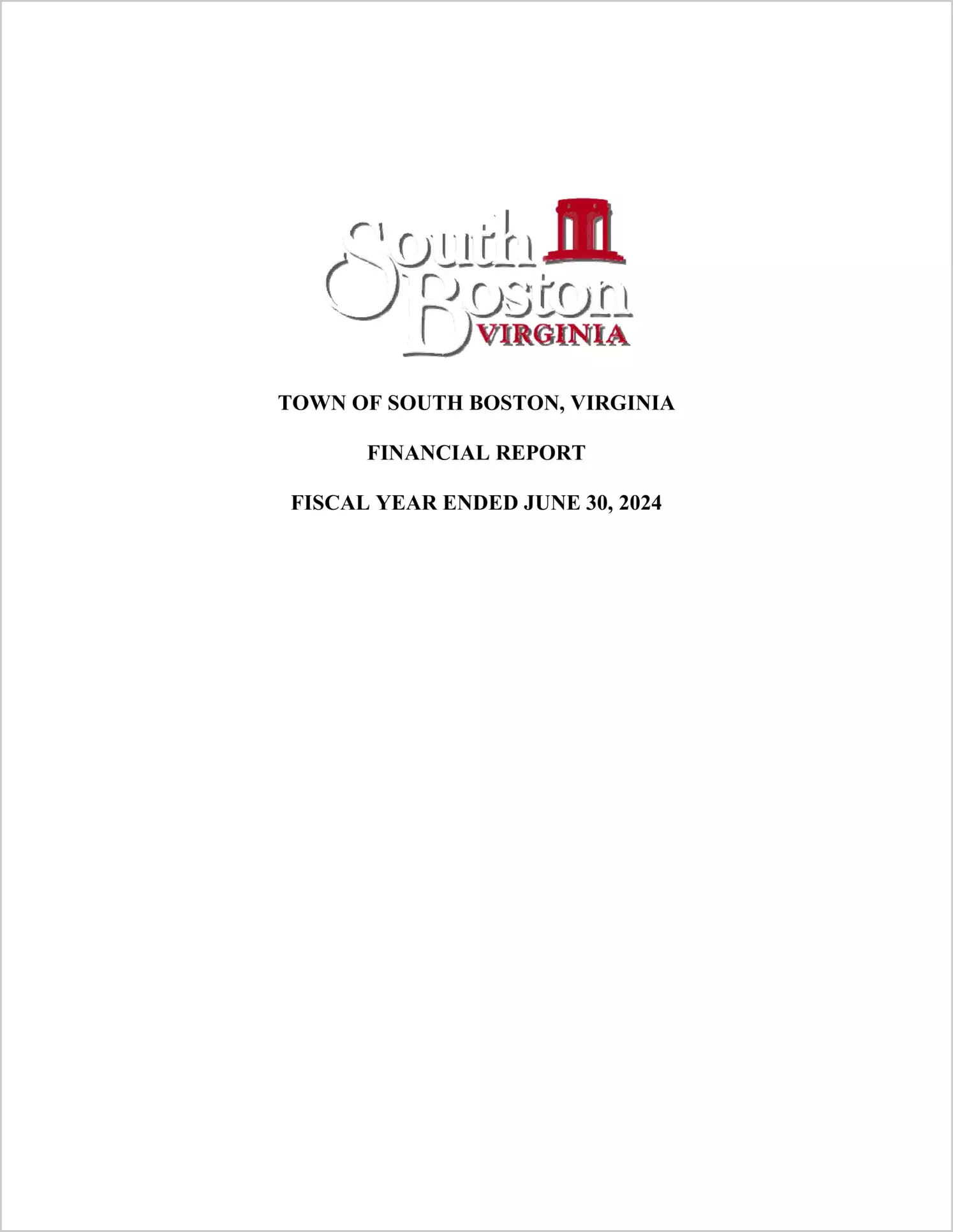 South Boston
VIRGINIA

TOWN OF SOUTH BOSTON, VIRGINIA

FINANCIAL REPORT

FISCAL YEAR ENDED JUNE 30, 2024